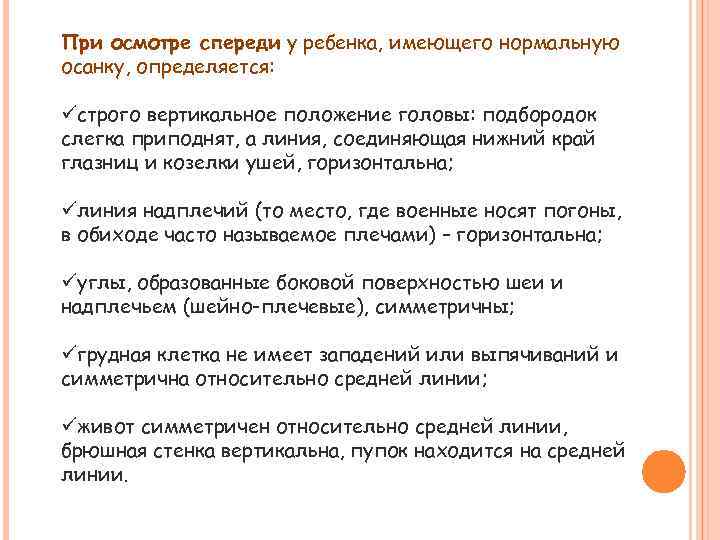 При осмотре спереди у ребенка, имеющего нормальную осанку, определяется:

✓строго вертикальное положение головы: подбородок слегка приподнят, а линия, соединяющая нижний край глазниц и козелки ушей, горизонтальна;

✓линия надплечий (то место, где военные носят погоны, в обиходе часто называемое плечами) – горизонтальна;

✓углы, образованные боковой поверхностью шеи и надплечьем (шейно-плечевые), симметричны;

✓грудная клетка не имеет западений или выпячиваний и симметрична относительно средней линии;

✓живот симметричен относительно средней линии, брюшная стенка вертикальна, пупок находится на средней линии.